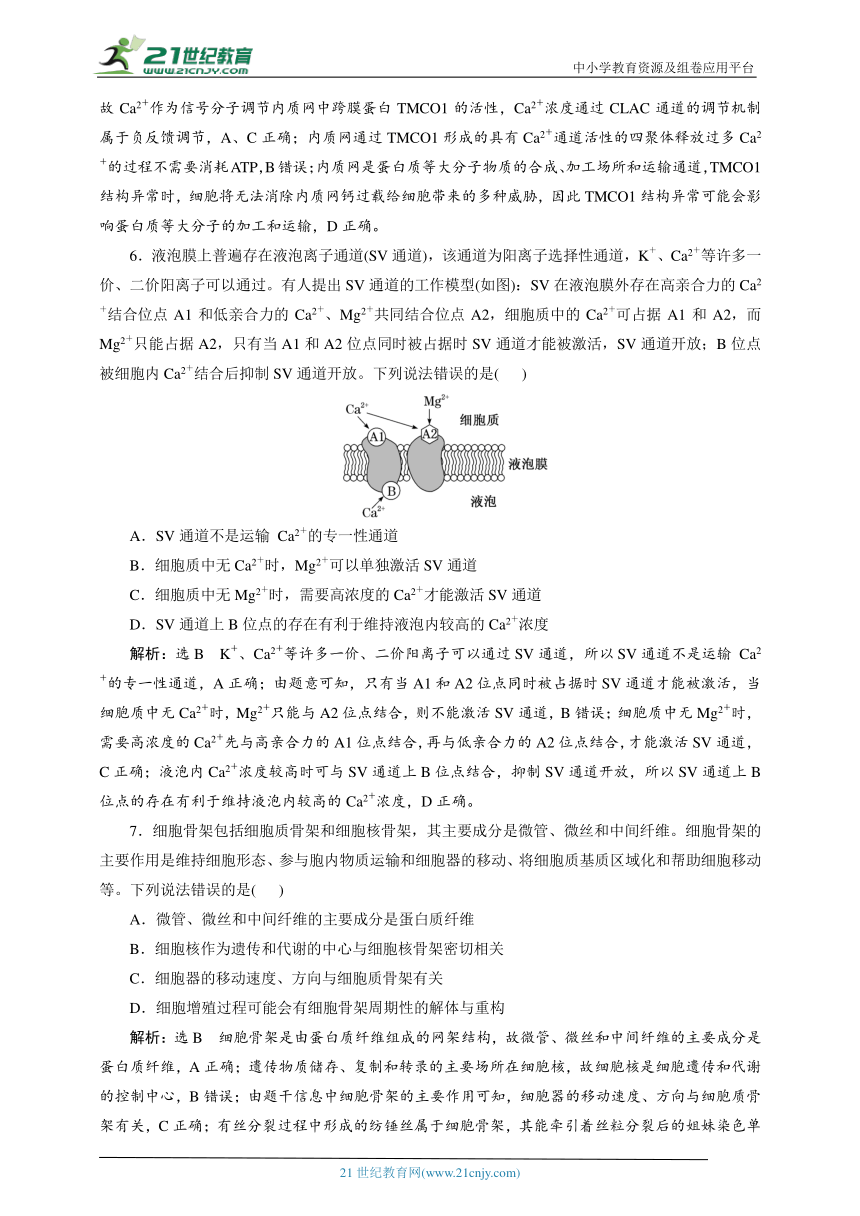 21世纪教育 www.21cnjy.com

中小学教育资源及组卷应用平台

故 $Ca^{2+}$作为信号分子调节内质网中跨膜蛋白 TMCO1 的活性，$Ca^{2+}$浓度通过 CLAC 通道的调节机制属于负反馈调节，A、C 正确；内质网通过 TMCO1 形成的具有 $Ca^{2+}$通道活性的四聚体释放过多 $Ca^{2+}$的过程不需要消耗ATP，B 错误；内质网是蛋白质等大分子物质的合成、加工场所和运输通道，TMCO1 结构异常时，细胞将无法消除内质网钙过载给细胞带来的多种威胁，因此 TMCO1 结构异常可能会影响蛋白质等大分子的加工和运输，D 正确。

6．液泡膜上普遍存在液泡离子通道(SV 通道)，该通道为阳离子选择性通道，$K^+$、$Ca^{2+}$等许多一价、二价阳离子可以通过。有人提出 SV 通道的工作模型(如图)：SV 在液泡膜外存在高亲合力的 $Ca^{2+}$结合位点 A1 和低亲合力的 $Ca^{2+}$、$Mg^{2+}$共同结合位点 A2，细胞质中的 $Ca^{2+}$可占据 A1 和 A2，而 $Mg^{2+}$只能占据 A2，只有当 A1 和 A2 位点同时被占据时 SV 通道才能被激活，SV 通道开放；B 位点被细胞内 $Ca^{2+}$结合后抑制 SV 通道开放。下列说法错误的是(　　)

$Ca^{2+}$ $Mg^{2+}$ 细胞质 A1 A2 液泡膜 B 液泡 $Ca^{2+}$

A．SV 通道不是运输 $Ca^{2+}$的专一性通道

B．细胞质中无 $Ca^{2+}$时，$Mg^{2+}$可以单独激活 SV 通道

C．细胞质中无 $Mg^{2+}$时，需要高浓度的 $Ca^{2+}$才能激活 SV 通道

D．SV 通道上 B 位点的存在有利于维持液泡内较高的 $Ca^{2+}$浓度

解析：选 B　$K^+$、$Ca^{2+}$等许多一价、二价阳离子可以通过 SV 通道，所以 SV 通道不是运输 $Ca^{2+}$的专一性通道，A 正确；由题意可知，只有当 A1 和 A2 位点同时被占据时 SV 通道才能被激活，当细胞质中无 $Ca^{2+}$时，$Mg^{2+}$只能与 A2 位点结合，则不能激活 SV 通道，B 错误；细胞质中无 $Mg^{2+}$时，需要高浓度的 $Ca^{2+}$先与高亲合力的 A1 位点结合，再与低亲合力的 A2 位点结合，才能激活 SV 通道，C 正确；液泡内 $Ca^{2+}$浓度较高时可与 SV 通道上 B 位点结合，抑制 SV 通道开放，所以 SV 通道上 B 位点的存在有利于维持液泡内较高的 $Ca^{2+}$浓度，D 正确。

7．细胞骨架包括细胞质骨架和细胞核骨架，其主要成分是微管、微丝和中间纤维。细胞骨架的主要作用是维持细胞形态、参与胞内物质运输和细胞器的移动、将细胞质基质区域化和帮助细胞移动等。下列说法错误的是(　　)

A．微管、微丝和中间纤维的主要成分是蛋白质纤维

B．细胞核作为遗传和代谢的中心与细胞核骨架密切相关

C．细胞器的移动速度、方向与细胞质骨架有关

D．细胞增殖过程可能会有细胞骨架周期性的解体与重构

解析：选 B　细胞骨架是由蛋白质纤维组成的网架结构，故微管、微丝和中间纤维的主要成分是蛋白质纤维，A 正确；遗传物质储存、复制和转录的主要场所在细胞核，故细胞核是细胞遗传和代谢的控制中心，B 错误；由题干信息中细胞骨架的主要作用可知，细胞器的移动速度、方向与细胞质骨架有关，C 正确；有丝分裂过程中形成的纺锤丝属于细胞骨架，其能牵引着丝粒分裂后的姐妹染色单

21 世纪教育网(www.21cnjy.com)